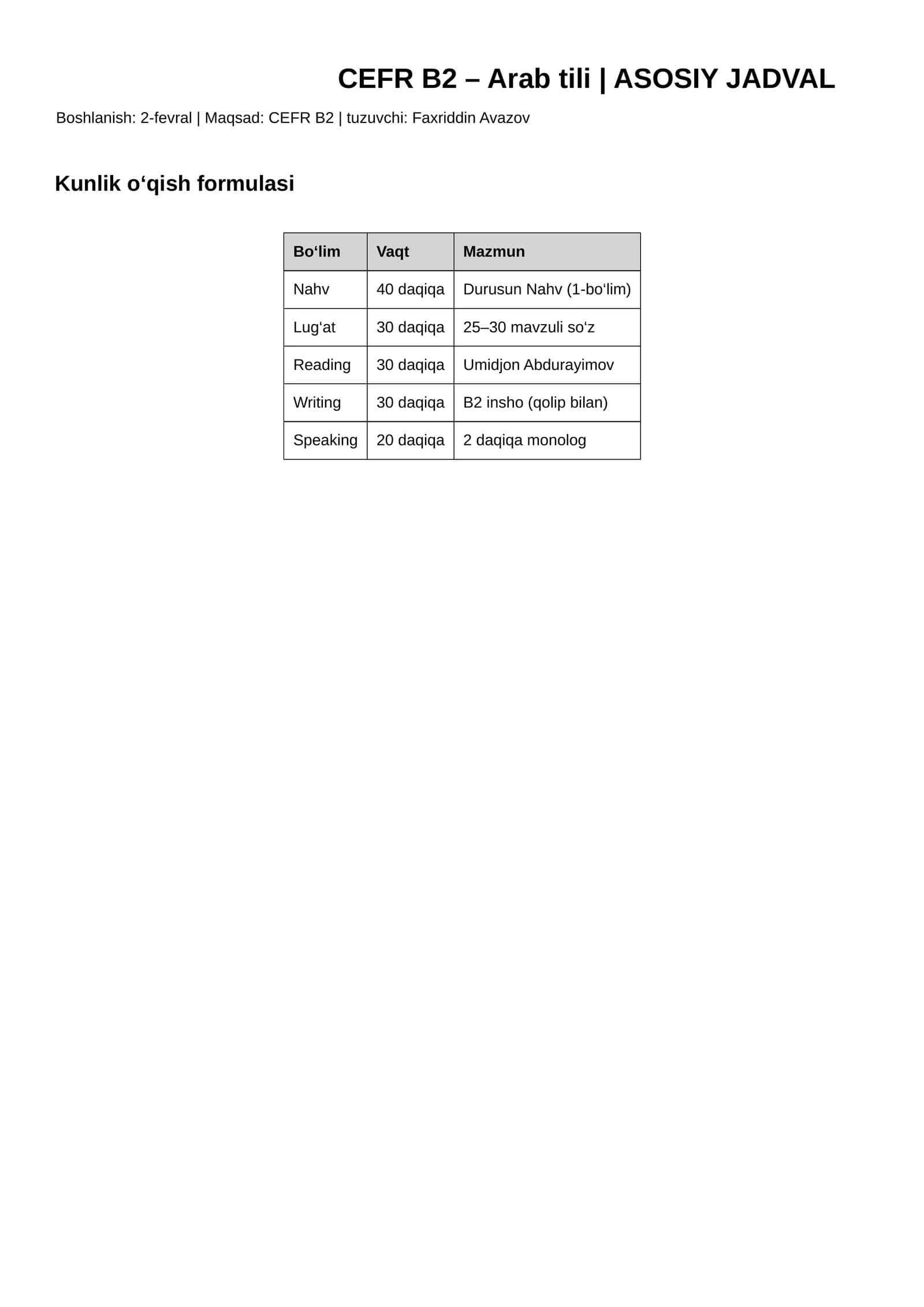 CEFR B2 – Arab tili | ASOSIY JADVAL

Boshlanish: 2-fevral | Maqsad: CEFR B2 | tuzuvchi: Faxriddin Avazov

Kunlik o'qish formulasi

| Bo'lim | Vaqt | Mazmun |
|---|---|---|
| Nahv | 40 daqiqa | Durusun Nahv (1-bo'lim) |
| Lug'at | 30 daqiqa | 25–30 mavzuli so'z |
| Reading | 30 daqiqa | Umidjon Abdurayimov |
| Writing | 30 daqiqa | B2 insho (qolip bilan) |
| Speaking | 20 daqiqa | 2 daqiqa monolog |